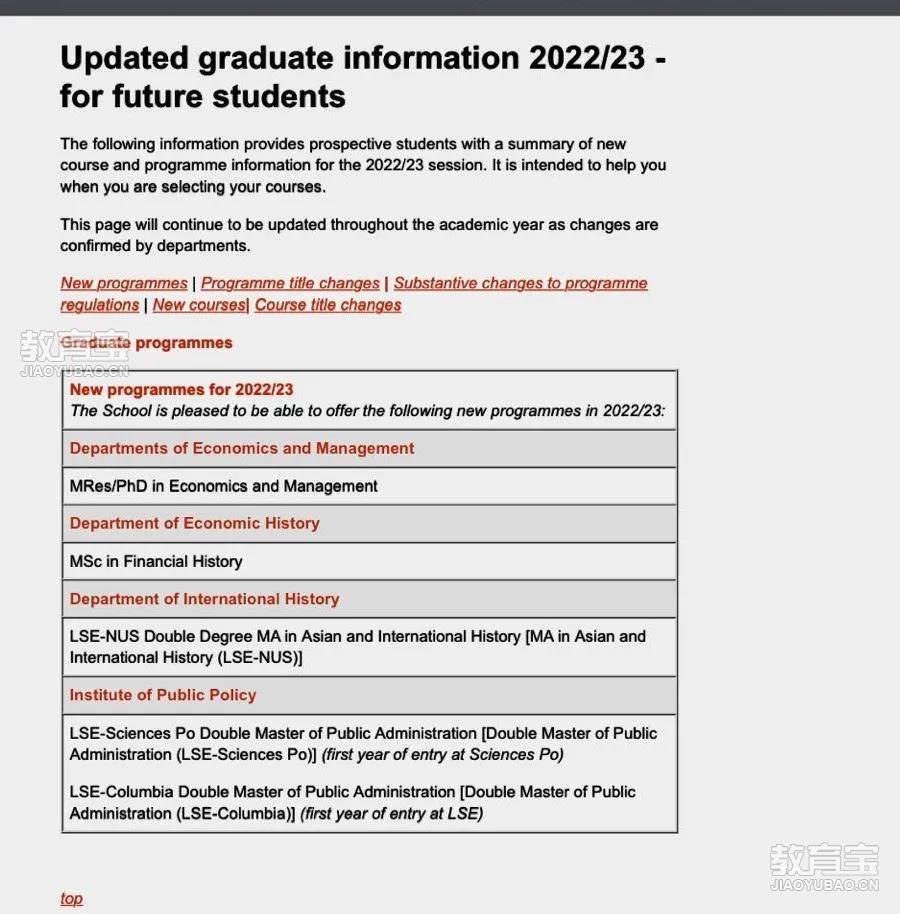 Updated graduate information 2022/23 - for future students

The following information provides prospective students with a summary of new course and programme information for the 2022/23 session. It is intended to help you when you are selecting your courses.

This page will continue to be updated throughout the academic year as changes are confirmed by departments.

New programmes | Programme title changes | Substantive changes to programme regulations | New courses| Course title changes

教育宝
JIAOYUBAO.CN

Graduate programmes

| New programmes for 2022/23 The School is pleased to be able to offer the following new programmes in 2022/23: |
|---|
| Departments of Economics and Management |
| MRes/PhD in Economics and Management |
| Department of Economic History |
| MSc in Financial History |
| Department of International History |
| LSE-NUS Double Degree MA in Asian and International History [MA in Asian and International History (LSE-NUS)] |
| Institute of Public Policy |
| LSE-Sciences Po Double Master of Public Administration [Double Master of Public Administration (LSE-Sciences Po)] (first year of entry at Sciences Po) LSE-Columbia Double Master of Public Administration [Double Master of Public Administration (LSE-Columbia)] (first year of entry at LSE) |

教育宝
JIAOYUBAO.CN

top